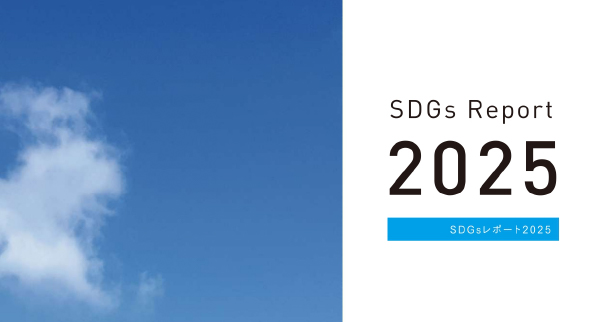 SDGs Report
2025
SDGsレポート2025